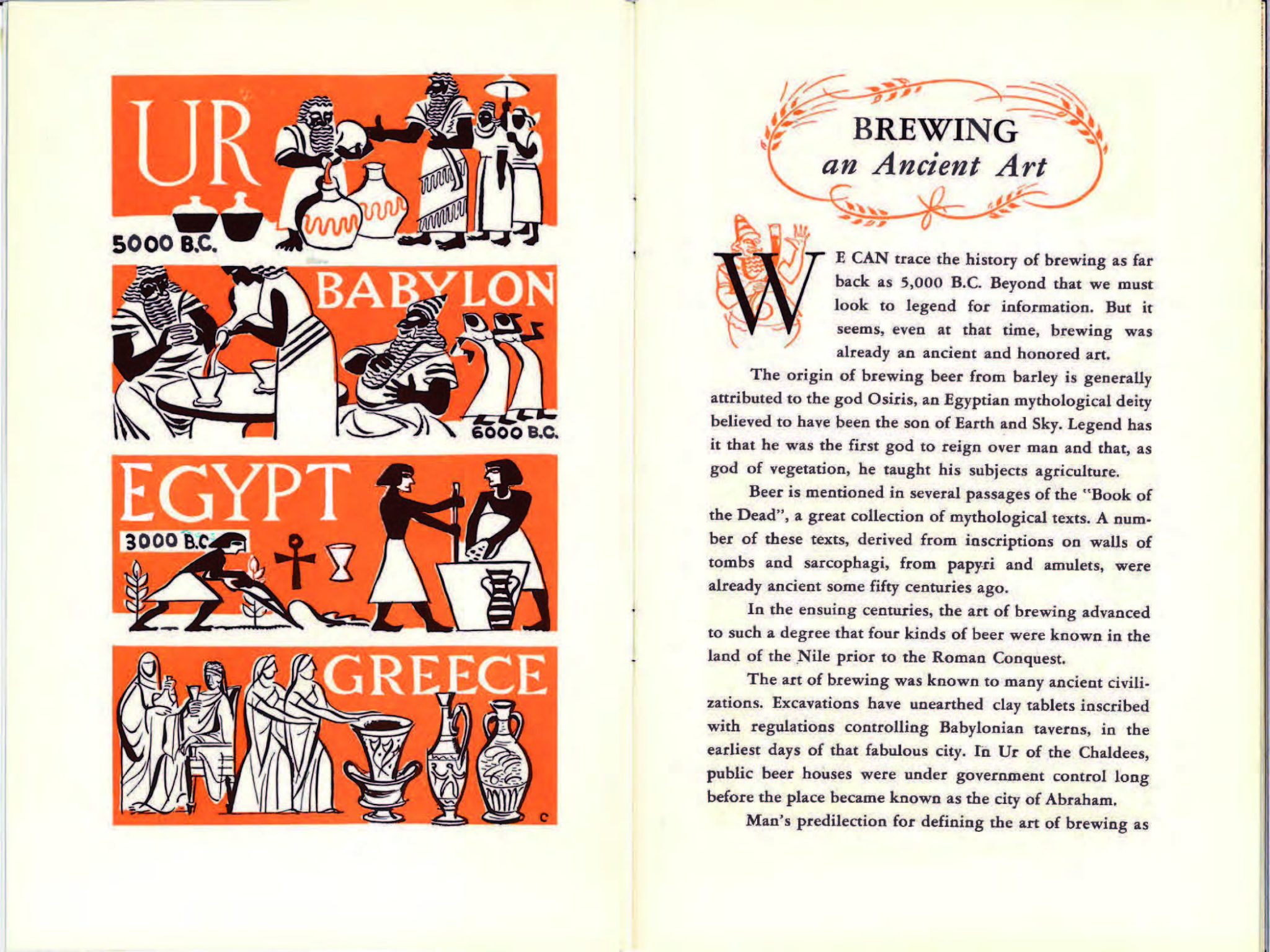 UR
5000 B.C.

BABYLON
6000 B.C.

EGYPT
3000 B.C.

GREECE
C

BREWING
an Ancient Art

WE CAN trace the history of brewing as far back as 5,000 B.C. Beyond that we must look to legend for information. But it seems, even at that time, brewing was already an ancient and honored art.

The origin of brewing beer from barley is generally attributed to the god Osiris, an Egyptian mythological deity believed to have been the son of Earth and Sky. Legend has it that he was the first god to reign over man and that, as god of vegetation, he taught his subjects agriculture.

Beer is mentioned in several passages of the "Book of the Dead", a great collection of mythological texts. A number of these texts, derived from inscriptions on walls of tombs and sarcophagi, from papyri and amulets, were already ancient some fifty centuries ago.

In the ensuing centuries, the art of brewing advanced to such a degree that four kinds of beer were known in the land of the Nile prior to the Roman Conquest.

The art of brewing was known to many ancient civilizations. Excavations have unearthed clay tablets inscribed with regulations controlling Babylonian taverns, in the earliest days of that fabulous city. In Ur of the Chaldees, public beer houses were under government control long before the place became known as the city of Abraham.

Man's predilection for defining the art of brewing as